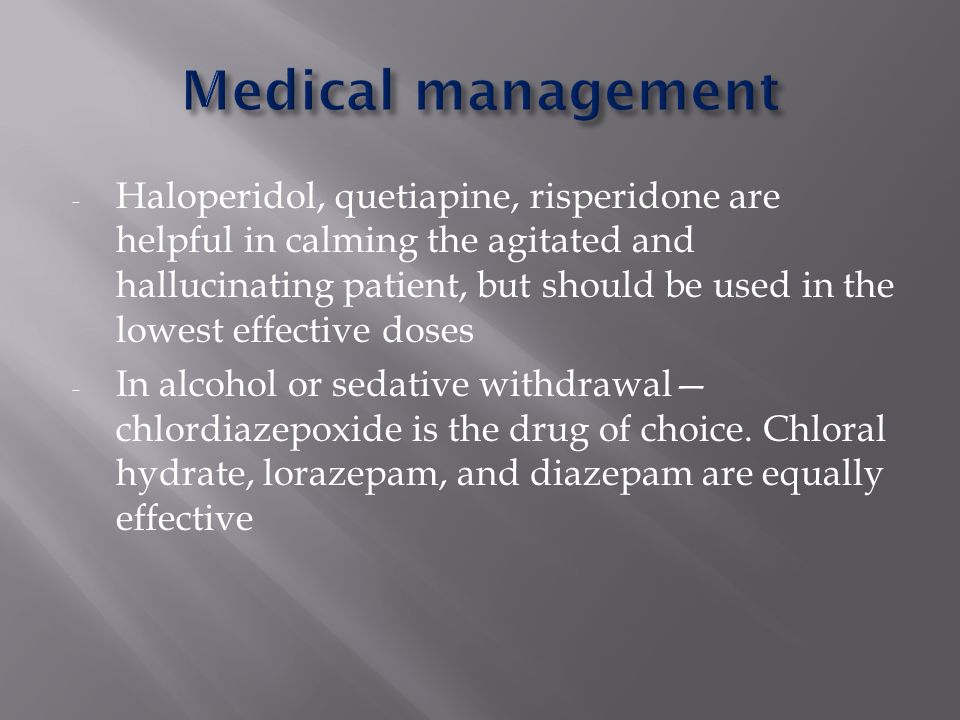 Medical management

- Haloperidol, quetiapine, risperidone are helpful in calming the agitated and hallucinating patient, but should be used in the lowest effective doses
- In alcohol or sedative withdrawal—chlordiazepoxide is the drug of choice. Chloral hydrate, lorazepam, and diazepam are equally effective